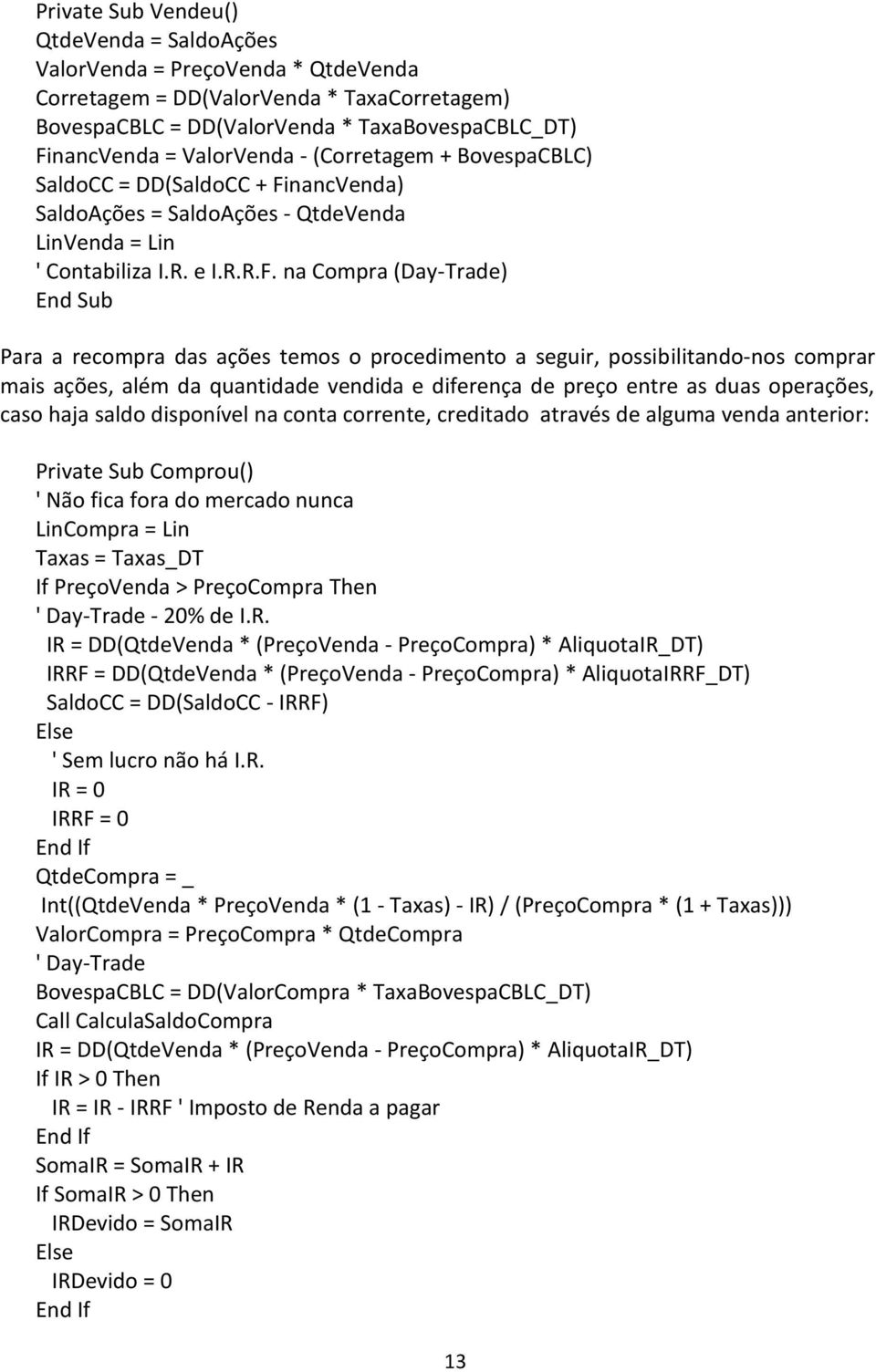 Private Sub Vendeu()
QtdeVenda = SaldoAções
ValorVenda = PreçoVenda * QtdeVenda
Corretagem = DD(ValorVenda * TaxaCorretagem)
BovespaCBLC = DD(ValorVenda * TaxaBovespaCBLC_DT)
FinancVenda = ValorVenda - (Corretagem + BovespaCBLC)
SaldoCC = DD(SaldoCC + FinancVenda)
SaldoAções = SaldoAções - QtdeVenda
LinVenda = Lin
' Contabiliza I.R. e I.R.R.F. na Compra (Day-Trade)
End Sub

Para a recompra das ações temos o procedimento a seguir, possibilitando-nos comprar mais ações, além da quantidade vendida e diferença de preço entre as duas operações, caso haja saldo disponível na conta corrente, creditado através de alguma venda anterior:

Private Sub Comprou()
' Não fica fora do mercado nunca
LinCompra = Lin
Taxas = Taxas_DT
If PreçoVenda > PreçoCompra Then
' Day-Trade - 20% de I.R.
IR = DD(QtdeVenda * (PreçoVenda - PreçoCompra) * AliquotaIR_DT)
IRRF = DD(QtdeVenda * (PreçoVenda - PreçoCompra) * AliquotaIRRF_DT)
SaldoCC = DD(SaldoCC - IRRF)
Else
' Sem lucro não há I.R.
IR = 0
IRRF = 0
End If
QtdeCompra = _
Int((QtdeVenda * PreçoVenda * (1 - Taxas) - IR) / (PreçoCompra * (1 + Taxas)))
ValorCompra = PreçoCompra * QtdeCompra
' Day-Trade
BovespaCBLC = DD(ValorCompra * TaxaBovespaCBLC_DT)
Call CalculaSaldoCompra
IR = DD(QtdeVenda * (PreçoVenda - PreçoCompra) * AliquotaIR_DT)
If IR > 0 Then
IR = IR - IRRF ' Imposto de Renda a pagar
End If
SomaIR = SomaIR + IR
If SomaIR > 0 Then
IRDevido = SomaIR
Else
IRDevido = 0
End If

13